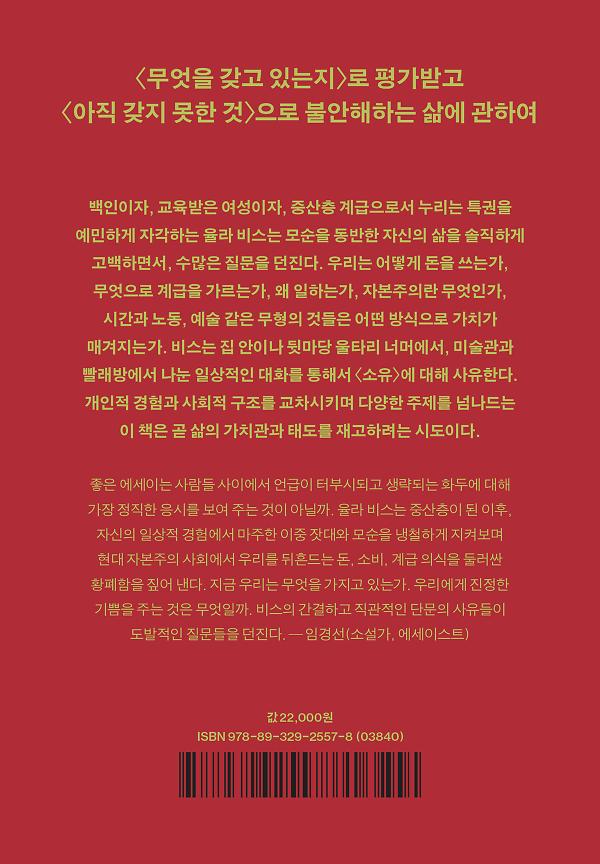 〈무엇을 갖고 있는지〉로 평가받고
〈아직 갖지 못한 것〉으로 불안해하는 삶에 관하여

백인이자, 교육받은 여성이자, 중산층 계급으로서 누리는 특권을 예민하게 자각하는 율라 비스는 모순을 동반한 자신의 삶을 솔직하게 고백하면서, 수많은 질문을 던진다. 우리는 어떻게 돈을 쓰는가, 무엇으로 계급을 가르는가, 왜 일하는가, 자본주의란 무엇인가, 시간과 노동, 예술 같은 무형의 것들은 어떤 방식으로 가치가 매겨지는가. 비스는 집 안이나 뒷마당 울타리 너머에서, 미술관과 빨래방에서 나눈 일상적인 대화를 통해서 〈소유〉에 대해 사유한다. 개인적 경험과 사회적 구조를 교차시키며 다양한 주제를 넘나드는 이 책은 곧 삶의 가치관과 태도를 재고하려는 시도이다.

좋은 에세이는 사람들 사이에서 언급이 터부시되고 생략되는 화두에 대해 가장 정직한 응시를 보여 주는 것이 아닐까. 율라 비스는 중산층이 된 이후, 자신의 일상적 경험에서 마주한 이중 잣대와 모순을 냉철하게 지켜보며 현대 자본주의 사회에서 우리를 뒤흔드는 돈, 소비, 계급 의식을 둘러싼 황폐함을 짚어 낸다. 지금 우리는 무엇을 가지고 있는가. 우리에게 진정한 기쁨을 주는 것은 무엇일까. 비스의 간결하고 직관적인 단문의 사유들이 도발적인 질문들을 던진다. — 임경선(소설가, 에세이스트)

값 22,000원
ISBN 978-89-329-2557-8 (03840)